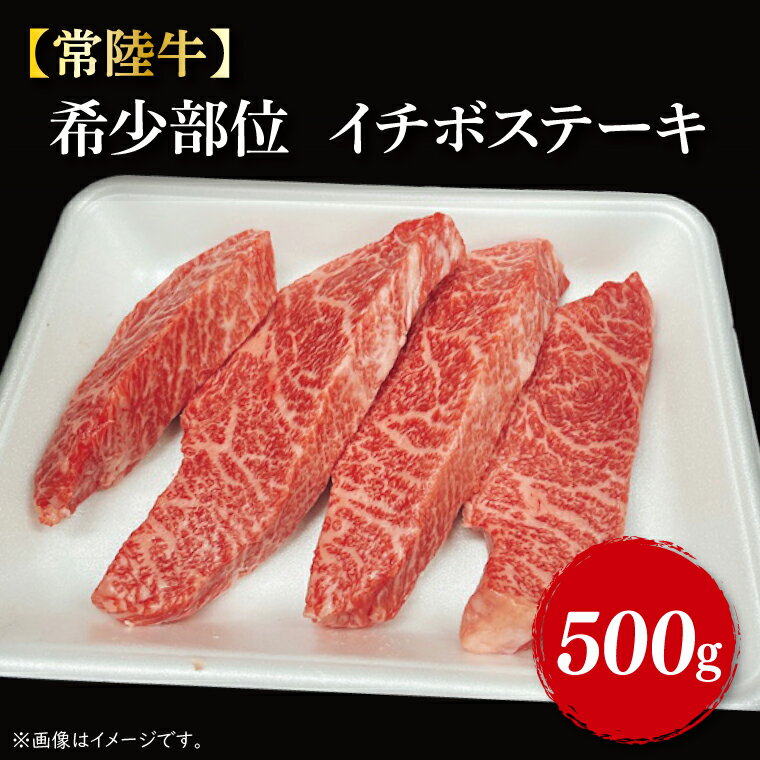 【常陸牛】
希少部位　イチボステーキ

500g

※画像はイメージです。